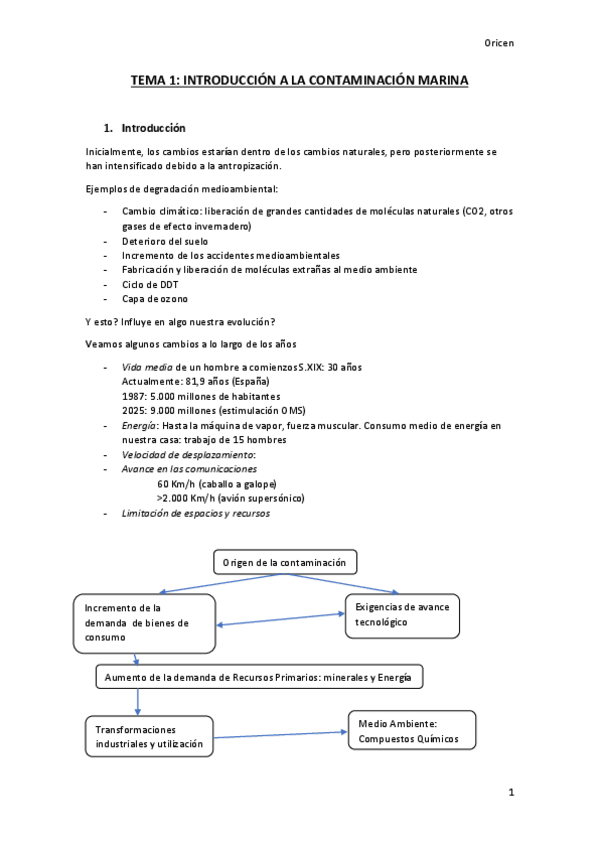 Oricen

TEMA 1: INTRODUCCIÓN A LA CONTAMINACIÓN MARINA

1. Introducción

Inicialmente, los cambios estarían dentro de los cambios naturales, pero posteriormente se han intensificado debido a la antropización.

Ejemplos de degradación medioambiental:

- Cambio climático: liberación de grandes cantidades de moléculas naturales (CO2, otros gases de efecto invernadero)
- Deterioro del suelo
- Incremento de los accidentes medioambientales
- Fabricación y liberación de moléculas extrañas al medio ambiente
- Ciclo de DDT
- Capa de ozono

Y esto? Influye en algo nuestra evolución?

Veamos algunos cambios a lo largo de los años

- Vida media de un hombre a comienzos S.XIX: 30 años
Actualmente: 81,9 años (España)
1987: 5.000 millones de habitantes
2025: 9.000 millones (estimulación OMS)
- Energía: Hasta la máquina de vapor, fuerza muscular. Consumo medio de energía en nuestra casa: trabajo de 15 hombres
- Velocidad de desplazamiento:
- Avance en las comunicaciones
60 Km/h (caballo a galope)
>2.000 Km/h (avión supersónico)
- Limitación de espacios y recursos

Origen de la contaminación

Incremento de la demanda de bienes de consumo

Exigencias de avance tecnológico

Aumento de la demanda de Recursos Primarios: minerales y Energía

Transformaciones industriales y utilización

Medio Ambiente: Compuestos Químicos

1